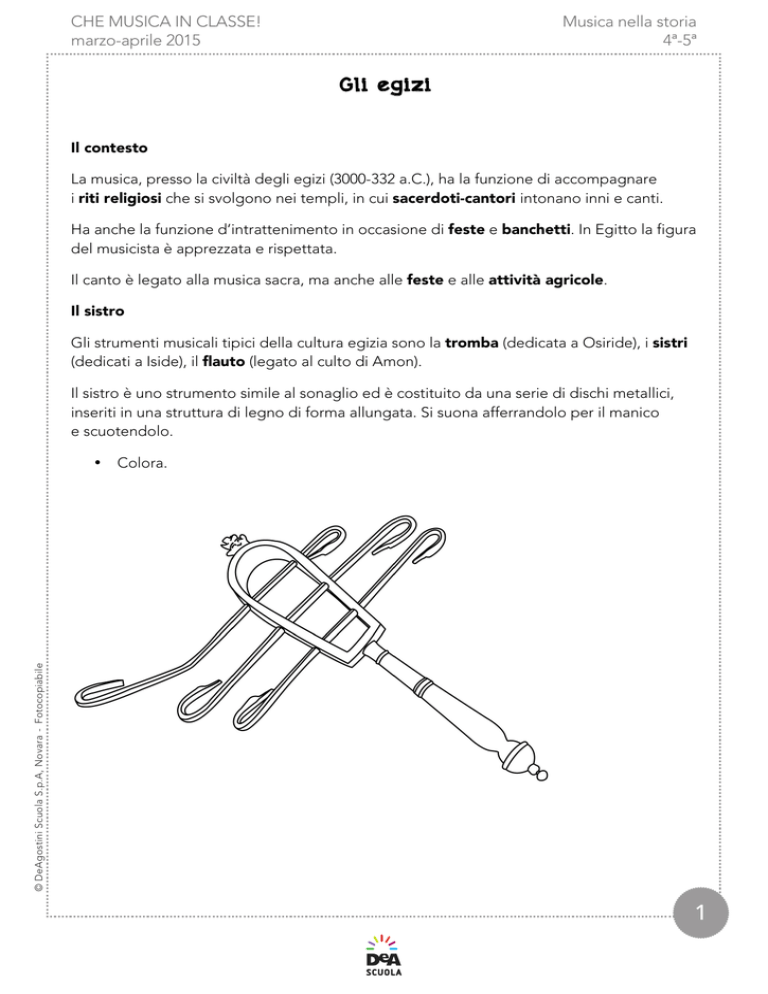 CHE MUSICA IN CLASSE!
marzo-aprile 2015

Musica nella storia
4ª-5ª

Gli egizi

Il contesto

La musica, presso la civiltà degli egizi (3000-332 a.C.), ha la funzione di accompagnare i riti religiosi che si svolgono nei templi, in cui sacerdoti-cantori intonano inni e canti.

Ha anche la funzione d'intrattenimento in occasione di feste e banchetti. In Egitto la figura del musicista è apprezzata e rispettata.

Il canto è legato alla musica sacra, ma anche alle feste e alle attività agricole.

Il sistro

Gli strumenti musicali tipici della cultura egizia sono la tromba (dedicata a Osiride), i sistri (dedicati a Iside), il flauto (legato al culto di Amon).

Il sistro è uno strumento simile al sonaglio ed è costituito da una serie di dischi metallici, inseriti in una struttura di legno di forma allungata. Si suona afferrandolo per il manico e scuotendolo.

• Colora.

© DeAgostini Scuola S.p.A. Novara - Fotocopiabile

1

DeA
SCUOLA